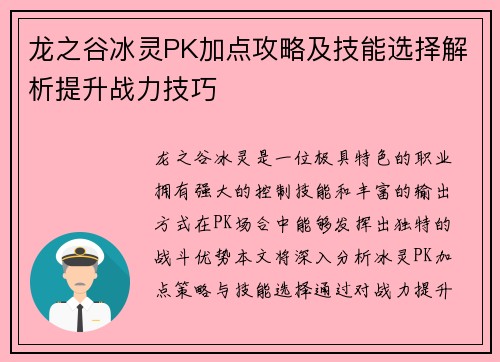 龙之谷冰灵PK加点攻略及技能选择解析提升战力技巧

龙之谷冰灵是一位极具特色的职业拥有强大的控制技能和丰富的输出方式在PK场合中能够发挥出独特的战斗优势本文将深入分析冰灵PK加点策略与技能选择通过对战力提升